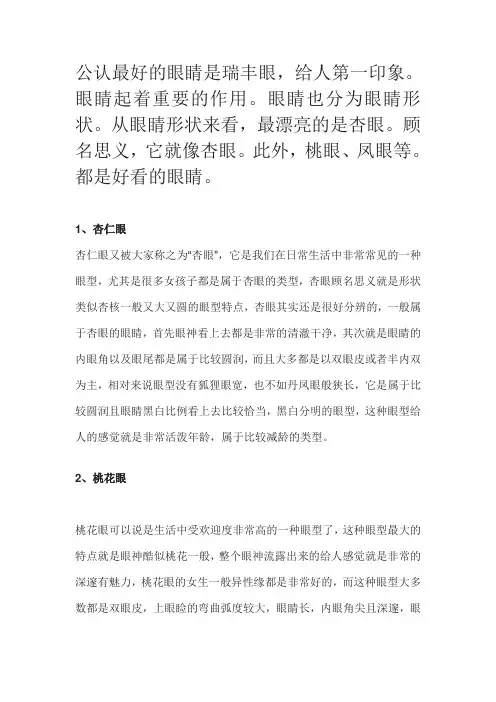 公认最好的眼睛是瑞丰眼，给人第一印象。眼睛起着重要的作用。眼睛也分为眼睛形状。从眼睛形状来看，最漂亮的是杏眼。顾名思义，它就像杏眼。此外，桃眼、凤眼等。都是好看的眼睛。

1、杏仁眼

杏仁眼又被大家称之为"杏眼"，它是我们在日常生活中非常常见的一种眼型，尤其是很多女孩子都是属于杏眼的类型，杏眼顾名思义就是形状类似杏核一般又大又圆的眼型特点，杏眼其实还是很好分辨的，一般属于杏眼的眼睛，首先眼神看上去都是非常的清澈干净，其次就是眼睛的内眼角以及眼尾都是属于比较圆润，而且大多都是以双眼皮或者半内双为主，相对来说眼型没有狐狸眼宽，也不如丹凤眼般狭长，它是属于比较圆润且眼睛黑白比例看上去比较恰当，黑白分明的眼型，这种眼型给人的感觉就是非常活泼年龄，属于比较减龄的类型。

2、桃花眼

桃花眼可以说是生活中受欢迎度非常高的一种眼型了，这种眼型最大的特点就是眼神酷似桃花一般，整个眼神流露出来的给人感觉就是非常的深邃有魅力，桃花眼的女生一般异性缘都是非常好的，而这种眼型大多数都是双眼皮，上眼睑的弯曲弧度较大，眼睛长，内眼角尖且深邃，眼